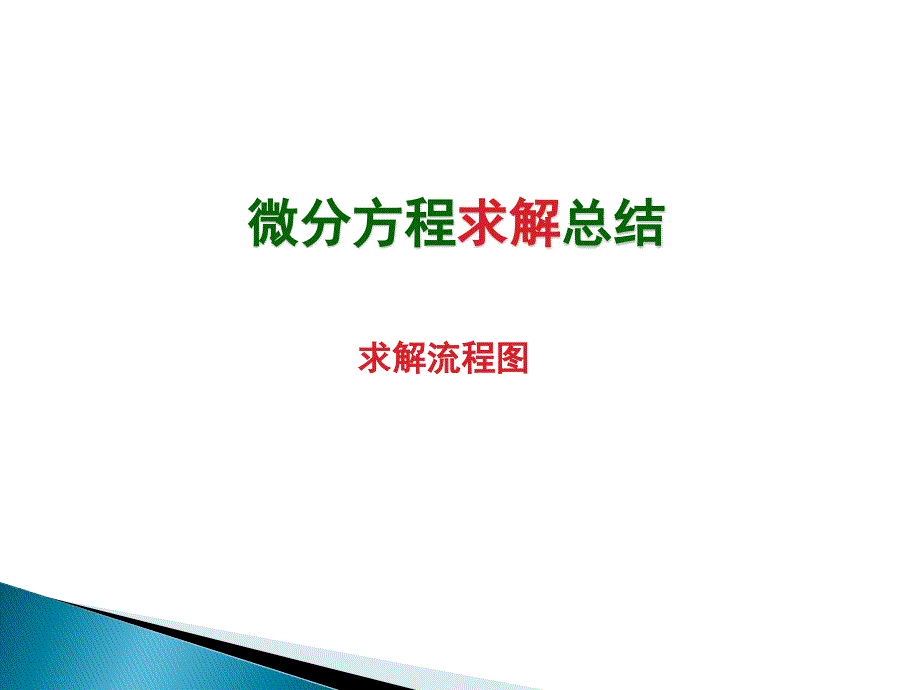 微分方程求解总结

求解流程图